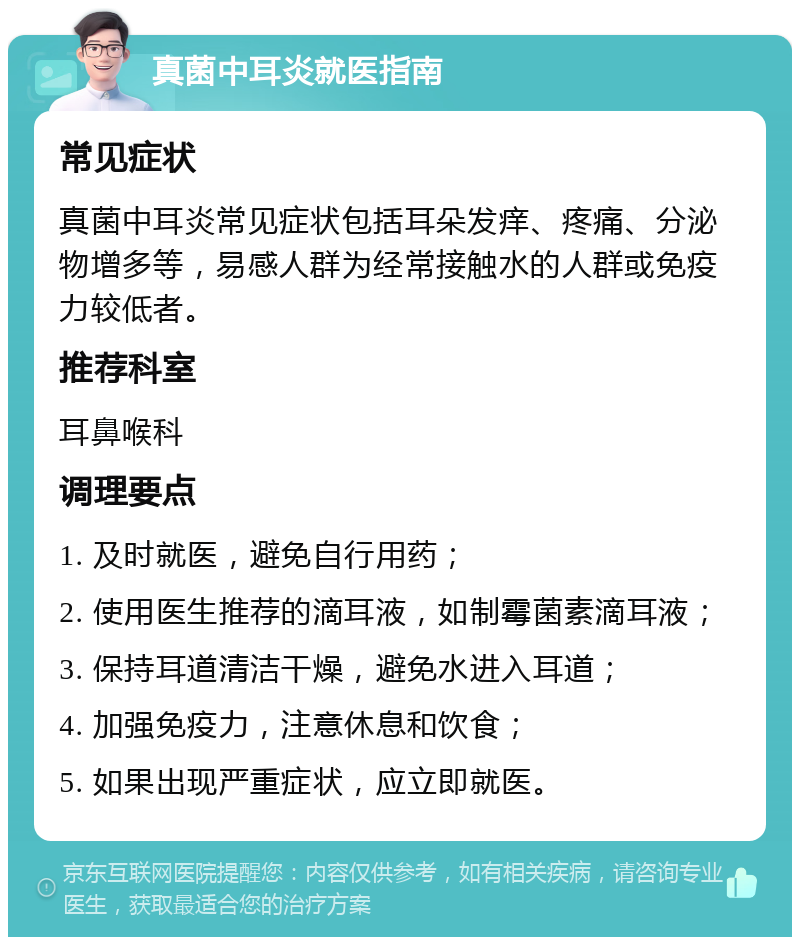 真菌中耳炎就医指南

常见症状

真菌中耳炎常见症状包括耳朵发痒、疼痛、分泌物增多等，易感人群为经常接触水的人群或免疫力较低者。

推荐科室

耳鼻喉科

调理要点

1. 及时就医，避免自行用药；

2. 使用医生推荐的滴耳液，如制霉菌素滴耳液；

3. 保持耳道清洁干燥，避免水进入耳道；

4. 加强免疫力，注意休息和饮食；

5. 如果出现严重症状，应立即就医。

京东互联网医院提醒您：内容仅供参考，如有相关疾病，请咨询专业医生，获取最适合您的治疗方案